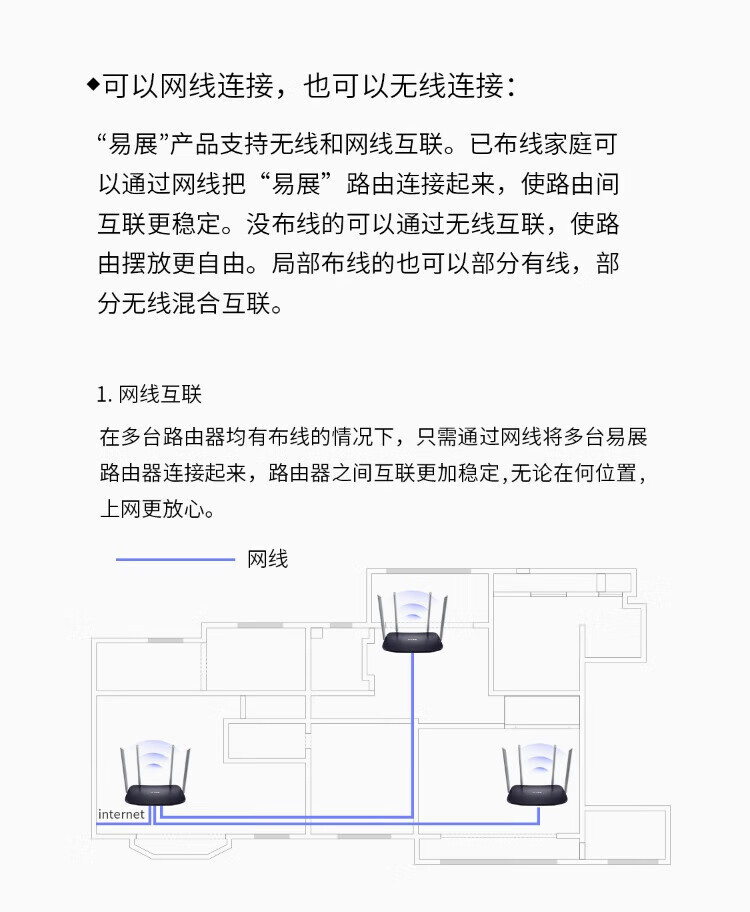 ◆可以网线连接，也可以无线连接：

“易展”产品支持无线和网线互联。已布线家庭可以通过网线把“易展”路由连接起来，使路由间互联更稳定。没布线的可以通过无线互联，使路由摆放更自由。局部布线的也可以部分有线，部分无线混合互联。

1. 网线互联

在多台路由器均有布线的情况下，只需通过网线将多台易展路由器连接起来，路由器之间互联更加稳定,无论在何位置，上网更放心。

网线

internet